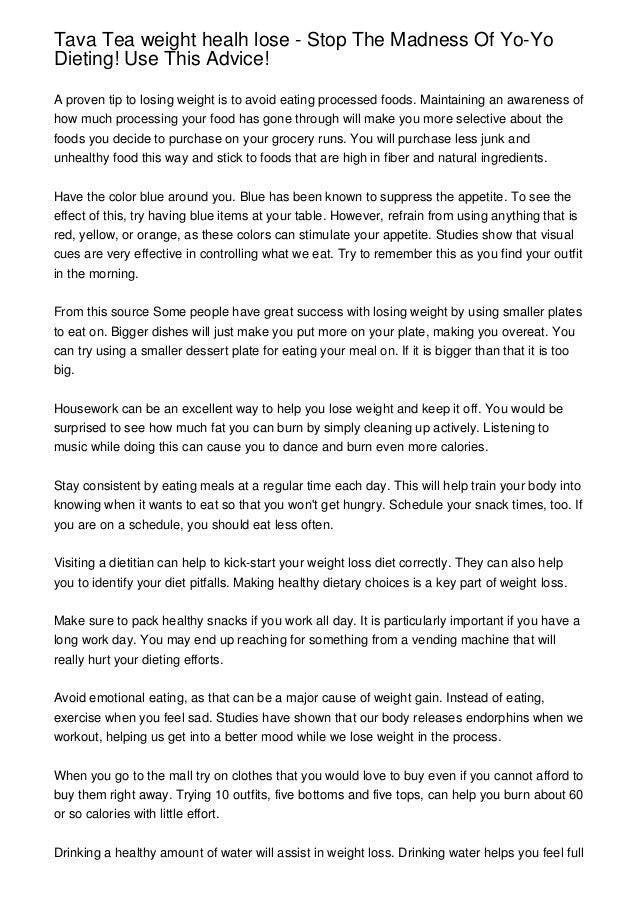 Tava Tea weight healh lose - Stop The Madness Of Yo-Yo Dieting! Use This Advice!

A proven tip to losing weight is to avoid eating processed foods. Maintaining an awareness of how much processing your food has gone through will make you more selective about the foods you decide to purchase on your grocery runs. You will purchase less junk and unhealthy food this way and stick to foods that are high in fiber and natural ingredients.

Have the color blue around you. Blue has been known to suppress the appetite. To see the effect of this, try having blue items at your table. However, refrain from using anything that is red, yellow, or orange, as these colors can stimulate your appetite. Studies show that visual cues are very effective in controlling what we eat. Try to remember this as you find your outfit in the morning.

From this source Some people have great success with losing weight by using smaller plates to eat on. Bigger dishes will just make you put more on your plate, making you overeat. You can try using a smaller dessert plate for eating your meal on. If it is bigger than that it is too big.

Housework can be an excellent way to help you lose weight and keep it off. You would be surprised to see how much fat you can burn by simply cleaning up actively. Listening to music while doing this can cause you to dance and burn even more calories.

Stay consistent by eating meals at a regular time each day. This will help train your body into knowing when it wants to eat so that you won't get hungry. Schedule your snack times, too. If you are on a schedule, you should eat less often.

Visiting a dietitian can help to kick-start your weight loss diet correctly. They can also help you to identify your diet pitfalls. Making healthy dietary choices is a key part of weight loss.

Make sure to pack healthy snacks if you work all day. It is particularly important if you have a long work day. You may end up reaching for something from a vending machine that will really hurt your dieting efforts.

Avoid emotional eating, as that can be a major cause of weight gain. Instead of eating, exercise when you feel sad. Studies have shown that our body releases endorphins when we workout, helping us get into a better mood while we lose weight in the process.

When you go to the mall try on clothes that you would love to buy even if you cannot afford to buy them right away. Trying 10 outfits, five bottoms and five tops, can help you burn about 60 or so calories with little effort.

Drinking a healthy amount of water will assist in weight loss. Drinking water helps you feel full